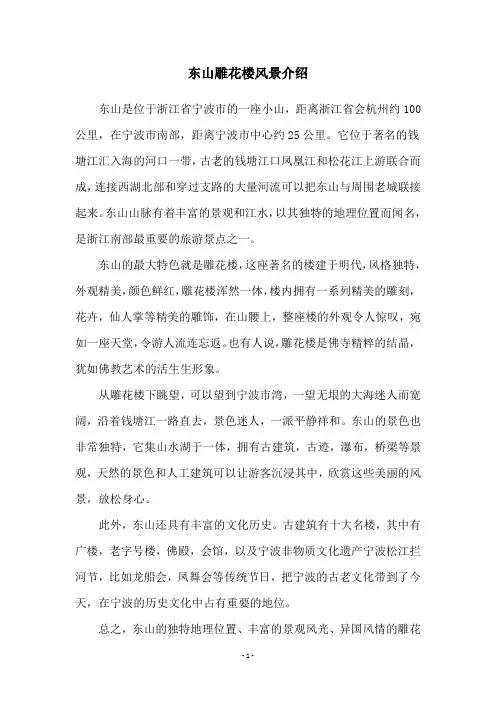 东山雕花楼风景介绍

东山是位于浙江省宁波市的一座小山，距离浙江省会杭州约100公里，在宁波市南部，距离宁波市中心约25公里。它位于著名的钱塘江汇入海的河口一带，古老的钱塘江口凤凰江和松花江上游联合而成，连接西湖北部和穿过支路的大量河流可以把东山与周围老城联接起来。东山山脉有着丰富的景观和江水，以其独特的地理位置而闻名，是浙江南部最重要的旅游景点之一。

东山的最大特色就是雕花楼，这座著名的楼建于明代，风格独特，外观精美，颜色鲜红，雕花楼浑然一体，楼内拥有一系列精美的雕刻，花卉，仙人掌等精美的雕饰，在山腰上，整座楼的外观令人惊叹，宛如一座天堂，令游人流连忘返。也有人说，雕花楼是佛寺精粹的结晶，犹如佛教艺术的活生生形象。

从雕花楼下眺望，可以望到宁波市湾，一望无垠的大海迷人而宽阔，沿着钱塘江一路直去，景色迷人，一派平静祥和。东山的景色也非常独特，它集山水湖于一体，拥有古建筑，古迹，瀑布，桥梁等景观，天然的景色和人工建筑可以让游客沉浸其中，欣赏这些美丽的风景，放松身心。

此外，东山还具有丰富的文化历史。古建筑有十大名楼，其中有广楼，老字号楼，佛殿，会馆，以及宁波非物质文化遗产宁波松江拦河节，比如龙船会，凤舞会等传统节日，把宁波的古老文化带到了今天，在宁波的历史文化中占有重要的地位。

总之，东山的独特地理位置、丰富的景观风光、异国风情的雕花

- 1 -